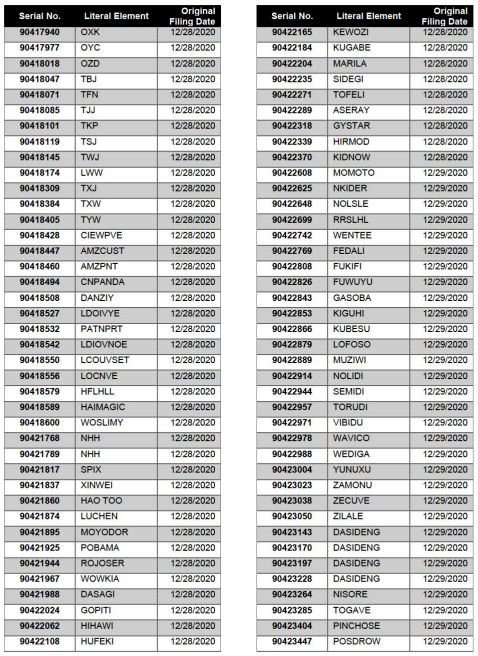 | Serial No. | Literal Element | Original Filing Date |
|---|---|---|
| 90417940 | OXK | 12/28/2020 |
| 90417977 | OYC | 12/28/2020 |
| 90418018 | OZD | 12/28/2020 |
| 90418047 | TBJ | 12/28/2020 |
| 90418071 | TFN | 12/28/2020 |
| 90418085 | TJJ | 12/28/2020 |
| 90418101 | TKP | 12/28/2020 |
| 90418119 | TSJ | 12/28/2020 |
| 90418145 | TWJ | 12/28/2020 |
| 90418174 | LWW | 12/28/2020 |
| 90418309 | TXJ | 12/28/2020 |
| 90418384 | TXW | 12/28/2020 |
| 90418405 | TYW | 12/28/2020 |
| 90418428 | CIEWPVE | 12/28/2020 |
| 90418447 | AMZCUST | 12/28/2020 |
| 90418460 | AMZPNT | 12/28/2020 |
| 90418494 | CNPANDA | 12/28/2020 |
| 90418508 | DANZIY | 12/28/2020 |
| 90418527 | LDOIVYE | 12/28/2020 |
| 90418532 | PATNPRT | 12/28/2020 |
| 90418542 | LDIOVNOE | 12/28/2020 |
| 90418550 | LCOUVSET | 12/28/2020 |
| 90418556 | LOCNVE | 12/28/2020 |
| 90418579 | HFLHLL | 12/28/2020 |
| 90418589 | HAIMAGIC | 12/28/2020 |
| 90418600 | WOSLIMY | 12/28/2020 |
| 90421768 | NHH | 12/28/2020 |
| 90421789 | NHH | 12/28/2020 |
| 90421817 | SPIX | 12/28/2020 |
| 90421837 | XINWEI | 12/28/2020 |
| 90421860 | HAO TOO | 12/28/2020 |
| 90421874 | LUCHEN | 12/28/2020 |
| 90421895 | MOYODOR | 12/28/2020 |
| 90421925 | POBAMA | 12/28/2020 |
| 90421944 | ROJOSER | 12/28/2020 |
| 90421967 | WOWKIA | 12/28/2020 |
| 90421988 | DASAGI | 12/28/2020 |
| 90422024 | GOPITI | 12/28/2020 |
| 90422062 | HIHAWI | 12/28/2020 |
| 90422108 | HUFEKI | 12/28/2020 |

| Serial No. | Literal Element | Original Filing Date |
|---|---|---|
| 90422165 | KEWOZI | 12/28/2020 |
| 90422184 | KUGABE | 12/28/2020 |
| 90422204 | MARILA | 12/28/2020 |
| 90422235 | SIDEGI | 12/28/2020 |
| 90422271 | TOFELI | 12/28/2020 |
| 90422289 | ASERAY | 12/28/2020 |
| 90422318 | GYSTAR | 12/28/2020 |
| 90422339 | HIRMOD | 12/28/2020 |
| 90422370 | KIDNOW | 12/28/2020 |
| 90422608 | MOMOTO | 12/29/2020 |
| 90422625 | NKIDER | 12/29/2020 |
| 90422648 | NOLSLE | 12/29/2020 |
| 90422699 | RRSLHL | 12/29/2020 |
| 90422742 | WENTEE | 12/29/2020 |
| 90422769 | FEDALI | 12/29/2020 |
| 90422808 | FUKIFI | 12/29/2020 |
| 90422826 | FUWUYU | 12/29/2020 |
| 90422843 | GASOBA | 12/29/2020 |
| 90422853 | KIGUHI | 12/29/2020 |
| 90422866 | KUBESU | 12/29/2020 |
| 90422879 | LOFOSO | 12/29/2020 |
| 90422889 | MUZIWI | 12/29/2020 |
| 90422914 | NOLIDI | 12/29/2020 |
| 90422944 | SEMIDI | 12/29/2020 |
| 90422957 | TORUDI | 12/29/2020 |
| 90422971 | VIBIDU | 12/29/2020 |
| 90422978 | WAVICO | 12/29/2020 |
| 90422988 | WEDIGA | 12/29/2020 |
| 90423004 | YUNUXU | 12/29/2020 |
| 90423023 | ZAMONU | 12/29/2020 |
| 90423038 | ZECUVE | 12/29/2020 |
| 90423050 | ZILALE | 12/29/2020 |
| 90423143 | DASIDENG | 12/29/2020 |
| 90423170 | DASIDENG | 12/29/2020 |
| 90423197 | DASIDENG | 12/29/2020 |
| 90423228 | DASIDENG | 12/29/2020 |
| 90423264 | NISORE | 12/29/2020 |
| 90423285 | TOGAVE | 12/29/2020 |
| 90423404 | PINCHOSE | 12/29/2020 |
| 90423447 | POSDROW | 12/29/2020 |